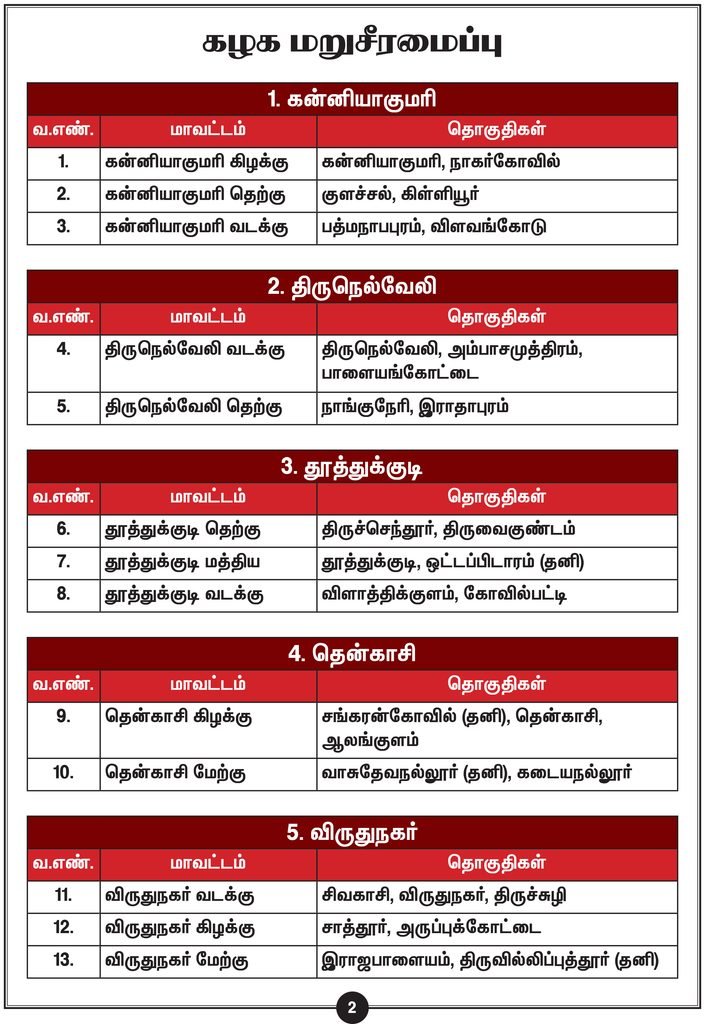 கழக மறுசீரமைப்பு

1. கன்னியாகுமரி

| வ.எண். | மாவட்டம் | தொகுதிகள் |
|---|---|---|
| 1. | கன்னியாகுமரி கிழக்கு | கன்னியாகுமரி, நாகர்கோவில் |
| 2. | கன்னியாகுமரி தெற்கு | குளச்சல், கிள்ளியூர் |
| 3. | கன்னியாகுமரி வடக்கு | பத்மநாபபுரம், விளவங்கோடு |

2. திருநெல்வேலி

| வ.எண். | மாவட்டம் | தொகுதிகள் |
|---|---|---|
| 4. | திருநெல்வேலி வடக்கு | திருநெல்வேலி, அம்பாசமுத்திரம், பாளையங்கோட்டை |
| 5. | திருநெல்வேலி தெற்கு | நாங்குநேரி, இராதாபுரம் |

3. தூத்துக்குடி

| வ.எண். | மாவட்டம் | தொகுதிகள் |
|---|---|---|
| 6. | தூத்துக்குடி தெற்கு | திருச்செந்தூர், திருவைகுண்டம் |
| 7. | தூத்துக்குடி மத்திய | தூத்துக்குடி, ஒட்டப்பிடாரம் (தனி) |
| 8. | தூத்துக்குடி வடக்கு | விளாத்திக்குளம், கோவில்பட்டி |

4. தென்காசி

| வ.எண். | மாவட்டம் | தொகுதிகள் |
|---|---|---|
| 9. | தென்காசி கிழக்கு | சங்கரன்கோவில் (தனி), தென்காசி, ஆலங்குளம் |
| 10. | தென்காசி மேற்கு | வாசுதேவநல்லூர் (தனி), கடையநல்லூர் |

5. விருதுநகர்

| வ.எண். | மாவட்டம் | தொகுதிகள் |
|---|---|---|
| 11. | விருதுநகர் வடக்கு | சிவகாசி, விருதுநகர், திருச்சுழி |
| 12. | விருதுநகர் கிழக்கு | சாத்தூர், அருப்புக்கோட்டை |
| 13. | விருதுநகர் மேற்கு | இராஜபாளையம், திருவில்லிப்புத்தூர் (தனி) |

2